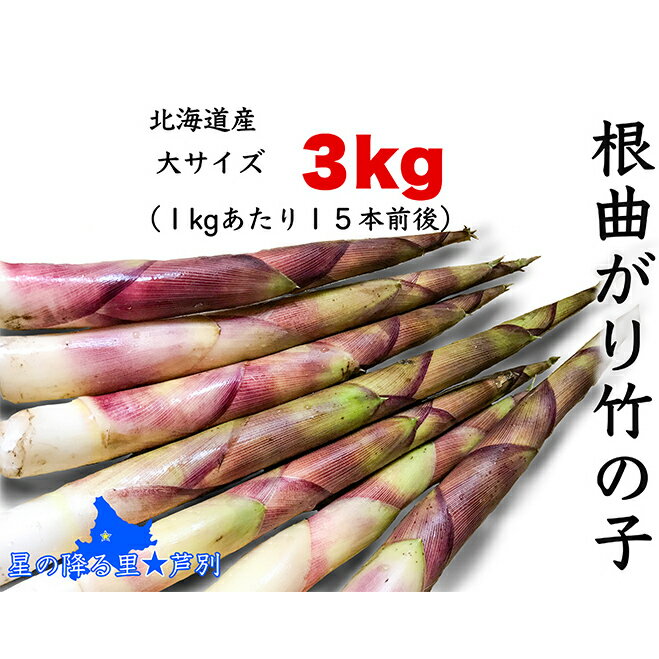 北海道産

大サイズ 3kg

（1kgあたり15本前後）

根曲がり竹の子

星の降る里★芦別